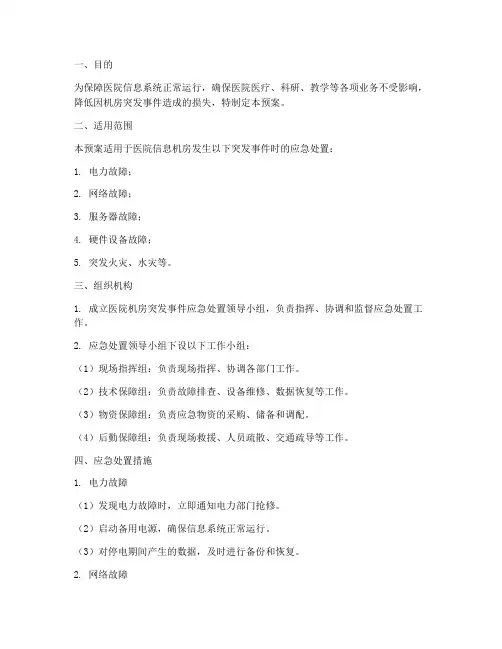 一、目的

为保障医院信息系统正常运行，确保医院医疗、科研、教学等各项业务不受影响，降低因机房突发事件造成的损失，特制定本预案。

二、适用范围

本预案适用于医院信息机房发生以下突发事件时的应急处置：

1. 电力故障；

2. 网络故障；

3. 服务器故障；

4. 硬件设备故障；

5. 突发火灾、水灾等。

三、组织机构

1. 成立医院机房突发事件应急处置领导小组，负责指挥、协调和监督应急处置工作。

2. 应急处置领导小组下设以下工作小组：

（1）现场指挥组：负责现场指挥、协调各部门工作。

（2）技术保障组：负责故障排查、设备维修、数据恢复等工作。

（3）物资保障组：负责应急物资的采购、储备和调配。

（4）后勤保障组：负责现场救援、人员疏散、交通疏导等工作。

四、应急处置措施

1. 电力故障

（1）发现电力故障时，立即通知电力部门抢修。

（2）启动备用电源，确保信息系统正常运行。

（3）对停电期间产生的数据，及时进行备份和恢复。

2. 网络故障